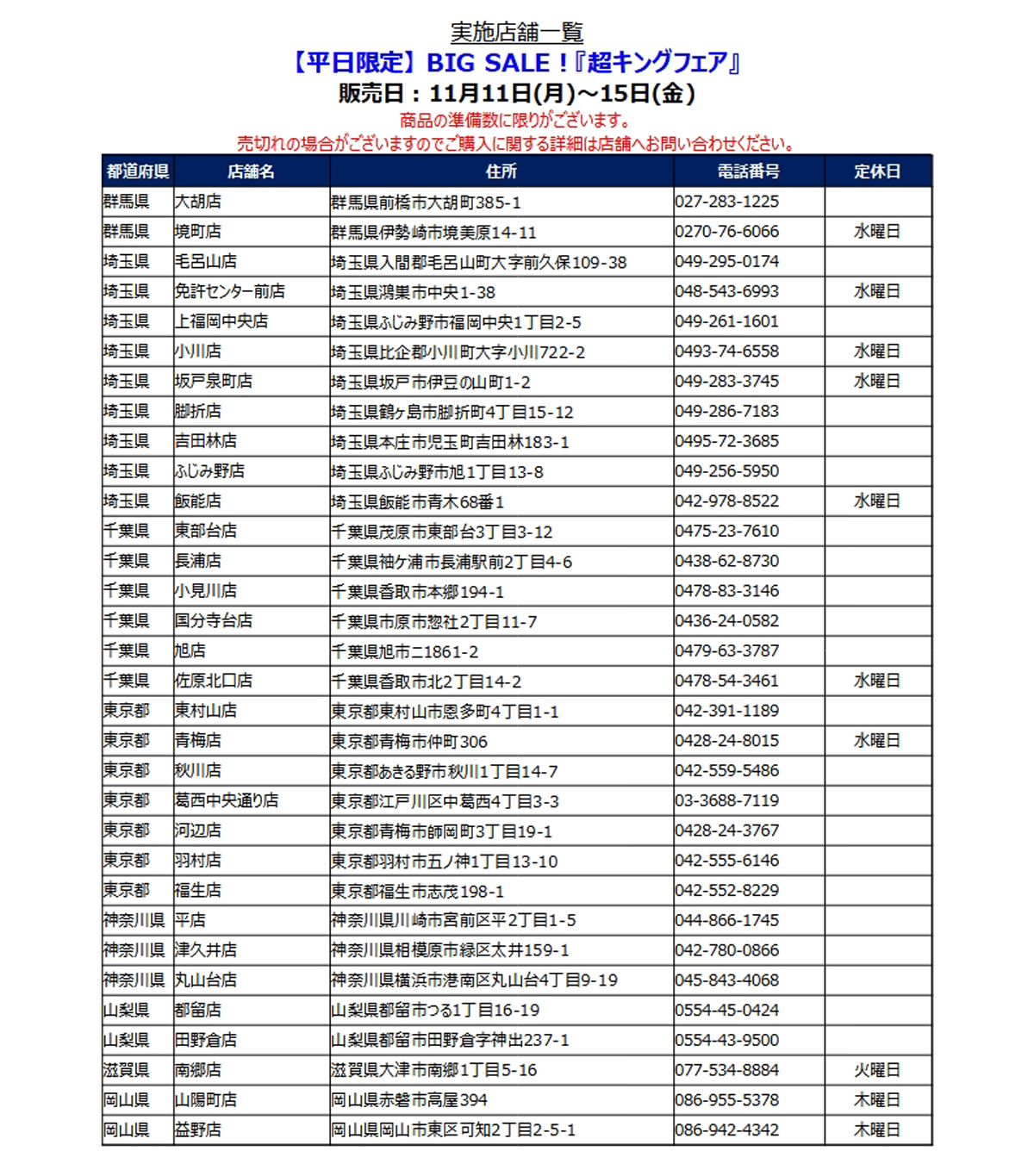 実施店舗一覧
【平日限定】BIG SALE！『超キングフェア』
販売日：11月11日(月)～15日(金)
商品の準備数に限りがございます。
売切れの場合がございますのでご購入に関する詳細は店舗へお問い合わせください。

| 都道府県 | 店舗名 | 住所 | 電話番号 | 定休日 |
|---|---|---|---|---|
| 群馬県 | 大胡店 | 群馬県前橋市大胡町385-1 | 027-283-1225 | |
| 群馬県 | 境町店 | 群馬県伊勢崎市境美原14-11 | 0270-76-6066 | 水曜日 |
| 埼玉県 | 毛呂山店 | 埼玉県入間郡毛呂山町大字前久保109-38 | 049-295-0174 | |
| 埼玉県 | 免許センター前店 | 埼玉県鴻巣市中央1-38 | 048-543-6993 | 水曜日 |
| 埼玉県 | 上福岡中央店 | 埼玉県ふじみ野市福岡中央1丁目2-5 | 049-261-1601 | |
| 埼玉県 | 小川店 | 埼玉県比企郡小川町大字小川722-2 | 0493-74-6558 | 水曜日 |
| 埼玉県 | 坂戸泉町店 | 埼玉県坂戸市伊豆の山町1-2 | 049-283-3745 | 水曜日 |
| 埼玉県 | 脚折店 | 埼玉県鶴ヶ島市脚折町4丁目15-12 | 049-286-7183 | |
| 埼玉県 | 吉田林店 | 埼玉県本庄市児玉町吉田林183-1 | 0495-72-3685 | |
| 埼玉県 | ふじみ野店 | 埼玉県ふじみ野市旭1丁目13-8 | 049-256-5950 | |
| 埼玉県 | 飯能店 | 埼玉県飯能市青木68番1 | 042-978-8522 | 水曜日 |
| 千葉県 | 東部台店 | 千葉県茂原市東部台3丁目3-12 | 0475-23-7610 | |
| 千葉県 | 長浦店 | 千葉県袖ケ浦市長浦駅前2丁目4-6 | 0438-62-8730 | |
| 千葉県 | 小見川店 | 千葉県香取市本郷194-1 | 0478-83-3146 | |
| 千葉県 | 国分寺台店 | 千葉県市原市惣社2丁目11-7 | 0436-24-0582 | |
| 千葉県 | 旭店 | 千葉県旭市ニ1861-2 | 0479-63-3787 | |
| 千葉県 | 佐原北口店 | 千葉県香取市北2丁目14-2 | 0478-54-3461 | 水曜日 |
| 東京都 | 東村山店 | 東京都東村山市恩多町4丁目1-1 | 042-391-1189 | |
| 東京都 | 青梅店 | 東京都青梅市仲町306 | 0428-24-8015 | 水曜日 |
| 東京都 | 秋川店 | 東京都あきる野市秋川1丁目14-7 | 042-559-5486 | |
| 東京都 | 葛西中央通り店 | 東京都江戸川区中葛西4丁目3-3 | 03-3688-7119 | |
| 東京都 | 河辺店 | 東京都青梅市師岡町3丁目19-1 | 0428-24-3767 | |
| 東京都 | 羽村店 | 東京都羽村市五ノ神1丁目13-10 | 042-555-6146 | |
| 東京都 | 福生店 | 東京都福生市志茂198-1 | 042-552-8229 | |
| 神奈川県 | 平店 | 神奈川県川崎市宮前区平2丁目1-5 | 044-866-1745 | |
| 神奈川県 | 津久井店 | 神奈川県相模原市緑区太井159-1 | 042-780-0866 | |
| 神奈川県 | 丸山台店 | 神奈川県横浜市港南区丸山台4丁目9-19 | 045-843-4068 | |
| 山梨県 | 都留店 | 山梨県都留市つる1丁目16-19 | 0554-45-0424 | |
| 山梨県 | 田野倉店 | 山梨県都留市田野倉字神出237-1 | 0554-43-9500 | |
| 滋賀県 | 南郷店 | 滋賀県大津市南郷1丁目5-16 | 077-534-8884 | 火曜日 |
| 岡山県 | 山陽町店 | 岡山県赤磐市高屋394 | 086-955-5378 | 木曜日 |
| 岡山県 | 益野店 | 岡山県岡山市東区可知2丁目2-5-1 | 086-942-4342 | 木曜日 |